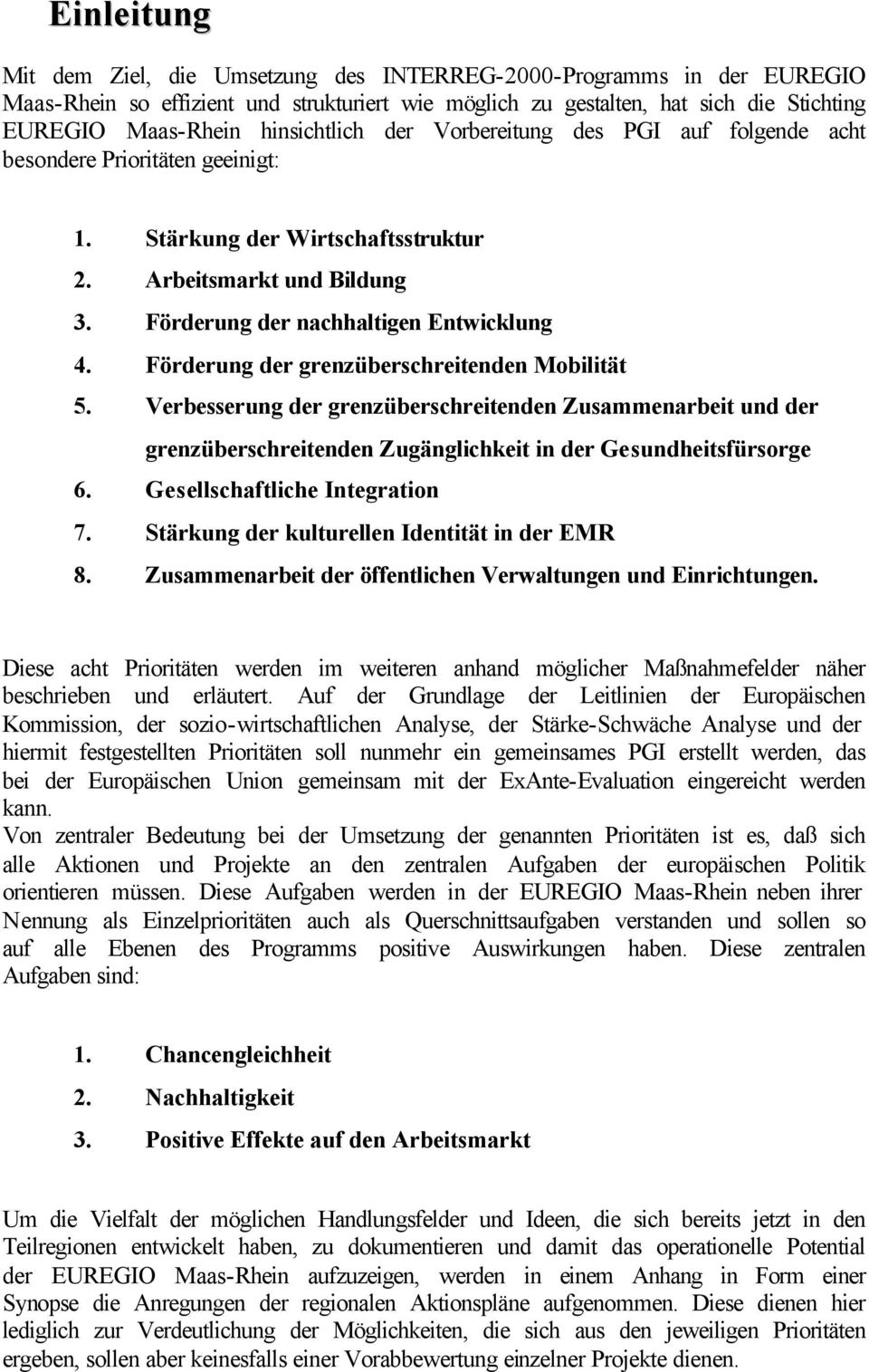 Einleitung

Mit dem Ziel, die Umsetzung des INTERREG-2000-Programms in der EUREGIO Maas-Rhein so effizient und strukturiert wie möglich zu gestalten, hat sich die Stichting EUREGIO Maas-Rhein hinsichtlich der Vorbereitung des PGI auf folgende acht besondere Prioritäten geeinigt:

1. Stärkung der Wirtschaftsstruktur
2. Arbeitsmarkt und Bildung
3. Förderung der nachhaltigen Entwicklung
4. Förderung der grenzüberschreitenden Mobilität
5. Verbesserung der grenzüberschreitenden Zusammenarbeit und der grenzüberschreitenden Zugänglichkeit in der Gesundheitsfürsorge
6. Gesellschaftliche Integration
7. Stärkung der kulturellen Identität in der EMR
8. Zusammenarbeit der öffentlichen Verwaltungen und Einrichtungen.

Diese acht Prioritäten werden im weiteren anhand möglicher Maßnahmefelder näher beschrieben und erläutert. Auf der Grundlage der Leitlinien der Europäischen Kommission, der sozio-wirtschaftlichen Analyse, der Stärke-Schwäche Analyse und der hiermit festgestellten Prioritäten soll nunmehr ein gemeinsames PGI erstellt werden, das bei der Europäischen Union gemeinsam mit der ExAnte-Evaluation eingereicht werden kann.
Von zentraler Bedeutung bei der Umsetzung der genannten Prioritäten ist es, daß sich alle Aktionen und Projekte an den zentralen Aufgaben der europäischen Politik orientieren müssen. Diese Aufgaben werden in der EUREGIO Maas-Rhein neben ihrer Nennung als Einzelprioritäten auch als Querschnittsaufgaben verstanden und sollen so auf alle Ebenen des Programms positive Auswirkungen haben. Diese zentralen Aufgaben sind:

1. Chancengleichheit
2. Nachhaltigkeit
3. Positive Effekte auf den Arbeitsmarkt

Um die Vielfalt der möglichen Handlungsfelder und Ideen, die sich bereits jetzt in den Teilregionen entwickelt haben, zu dokumentieren und damit das operationelle Potential der EUREGIO Maas-Rhein aufzuzeigen, werden in einem Anhang in Form einer Synopse die Anregungen der regionalen Aktionspläne aufgenommen. Diese dienen hier lediglich zur Verdeutlichung der Möglichkeiten, die sich aus den jeweiligen Prioritäten ergeben, sollen aber keinesfalls einer Vorabbewertung einzelner Projekte dienen.